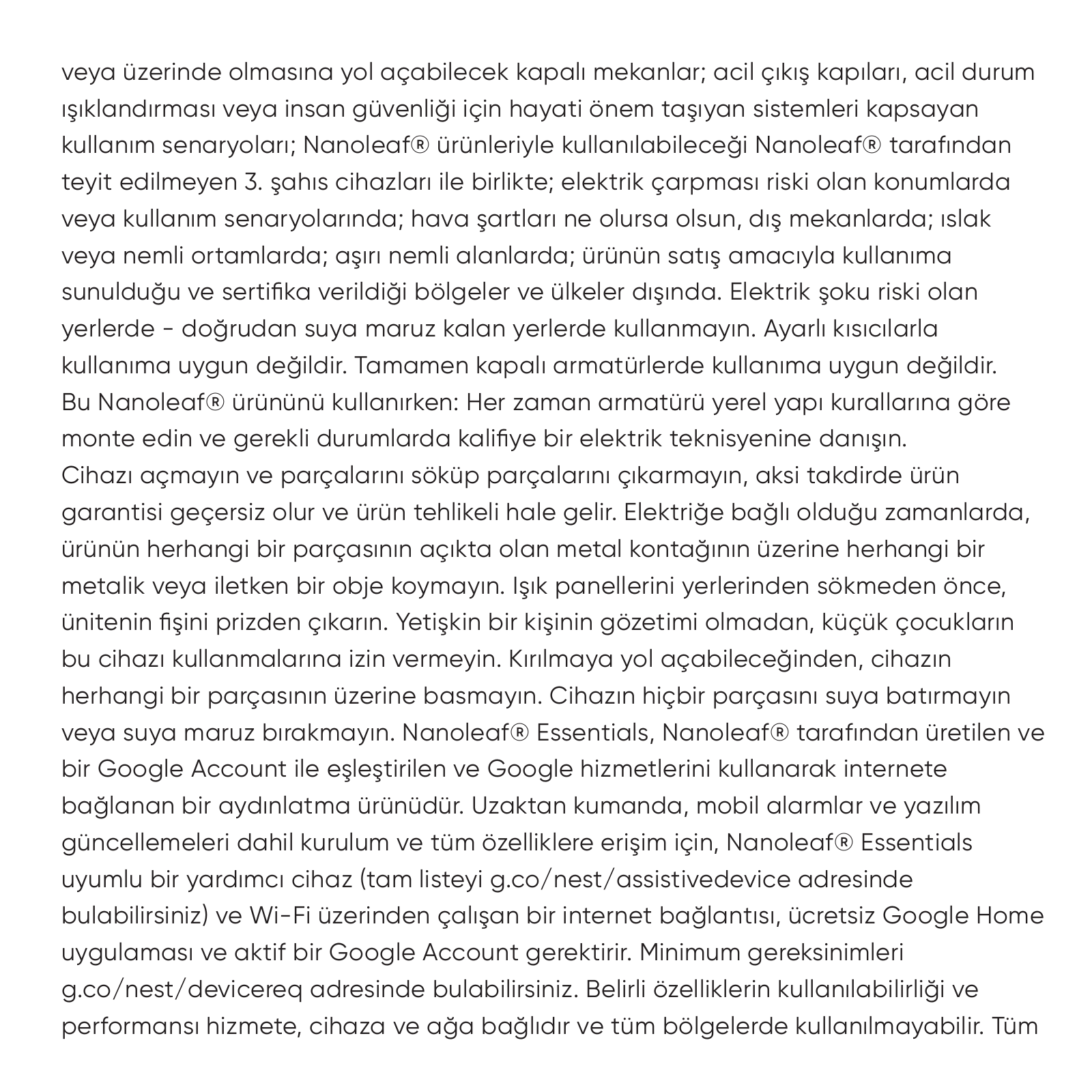 veya üzerinde olmasına yol açabilecek kapalı mekanlar; acil çıkış kapıları, acil durum ışıklandırması veya insan güvenliği için hayati önem taşıyan sistemleri kapsayan kullanım senaryoları; Nanoleaf® ürünleriyle kullanılabileceği Nanoleaf® tarafından teyit edilmeyen 3. şahıs cihazları ile birlikte; elektrik çarpması riski olan konumlarda veya kullanım senaryolarında; hava şartları ne olursa olsun, dış mekanlarda; ıslak veya nemli ortamlarda; aşırı nemli alanlarda; ürünün satış amacıyla kullanıma sunulduğu ve sertifika verildiği bölgeler ve ülkeler dışında. Elektrik şoku riski olan yerlerde - doğrudan suya maruz kalan yerlerde kullanmayın. Ayarlı kısıcılarla kullanıma uygun değildir. Tamamen kapalı armatürlerde kullanıma uygun değildir.
Bu Nanoleaf® ürününü kullanırken: Her zaman armatürü yerel yapı kurallarına göre monte edin ve gerekli durumlarda kalifiye bir elektrik teknisyenine danışın.
Cihazı açmayın ve parçalarını söküp parçalarını çıkarmayın, aksi takdirde ürün garantisi geçersiz olur ve ürün tehlikeli hale gelir. Elektriğe bağlı olduğu zamanlarda, ürünün herhangi bir parçasının açıkta olan metal kontağının üzerine herhangi bir metalik veya iletken bir obje koymayın. Işık panellerini yerlerinden sökmeden önce, ünitenin fişini prizden çıkarın. Yetişkin bir kişinin gözetimi olmadan, küçük çocukların bu cihazı kullanmalarına izin vermeyin. Kırılmaya yol açabileceğinden, cihazın herhangi bir parçasının üzerine basmayın. Cihazın hiçbir parçasını suya batırmayın veya suya maruz bırakmayın. Nanoleaf® Essentials, Nanoleaf® tarafından üretilen ve bir Google Account ile eşleştirilen ve Google hizmetlerini kullanarak internete bağlanan bir aydınlatma ürünüdür. Uzaktan kumanda, mobil alarmlar ve yazılım güncellemeleri dahil kurulum ve tüm özelliklere erişim için, Nanoleaf® Essentials uyumlu bir yardımcı cihaz (tam listeyi g.co/nest/assistivedevice adresinde bulabilirsiniz) ve Wi-Fi üzerinden çalışan bir internet bağlantısı, ücretsiz Google Home uygulaması ve aktif bir Google Account gerektirir. Minimum gereksinimleri g.co/nest/devicereq adresinde bulabilirsiniz. Belirli özelliklerin kullanılabilirliği ve performansı hizmete, cihaza ve ağa bağlıdır ve tüm bölgelerde kullanılmayabilir. Tüm